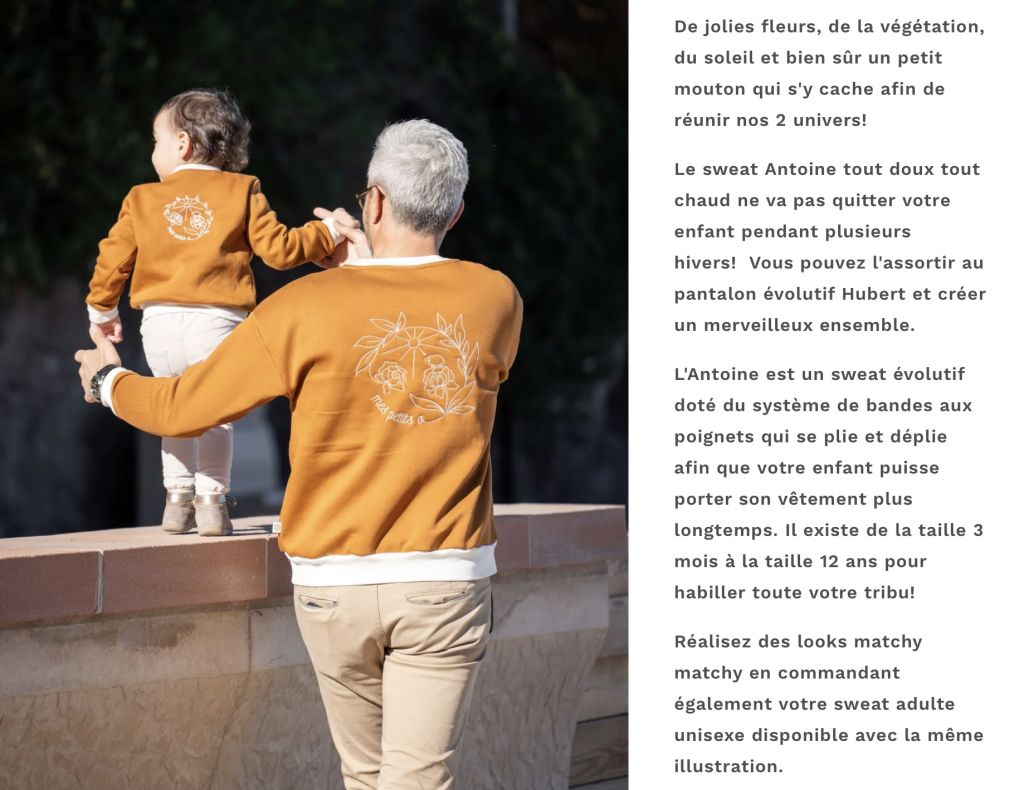 De jolies fleurs, de la végétation, du soleil et bien sûr un petit mouton qui s'y cache afin de réunir nos 2 univers!

Le sweat Antoine tout doux tout chaud ne va pas quitter votre enfant pendant plusieurs hivers!  Vous pouvez l'assortir au pantalon évolutif Hubert et créer un merveilleux ensemble.

L'Antoine est un sweat évolutif doté du système de bandes aux poignets qui se plie et déplie afin que votre enfant puisse porter son vêtement plus longtemps. Il existe de la taille 3 mois à la taille 12 ans pour habiller toute votre tribu!

Réalisez des looks matchy matchy en commandant également votre sweat adulte unisexe disponible avec la même illustration.